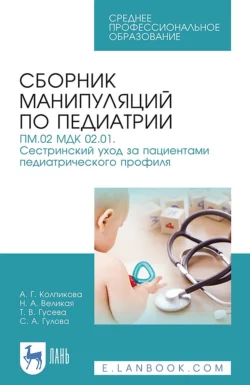 СРЕДНЕЕ ПРОФЕССИОНАЛЬНОЕ ОБРАЗОВАНИЕ

СБОРНИК МАНИПУЛЯЦИЙ ПО ПЕДИАТРИИ

ПМ.02 МДК 02.01. Сестринский уход за пациентами педиатрического профиля

А. Г. Колпикова
Н. А. Великая
Т. В. Гусева
С. А. Гулова

ЛАНЬ

E.LANBOOK.COM